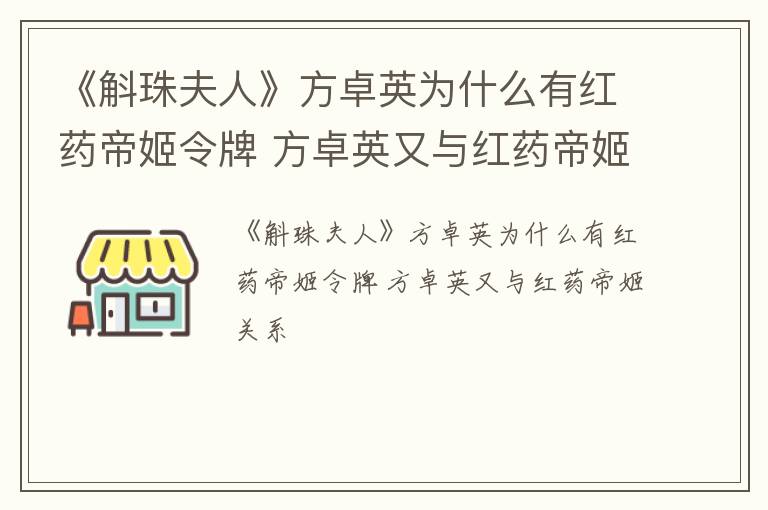 《斛珠夫人》方卓英为什么有红药帝姬令牌 方卓英又与红药帝姬

《斛珠夫人》方卓英为什么有红药帝姬令牌 方卓英又与红药帝姬关系